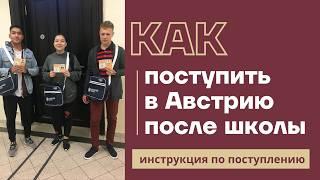 КАК

поступить в Австрию после школы

инструкция по поступлению